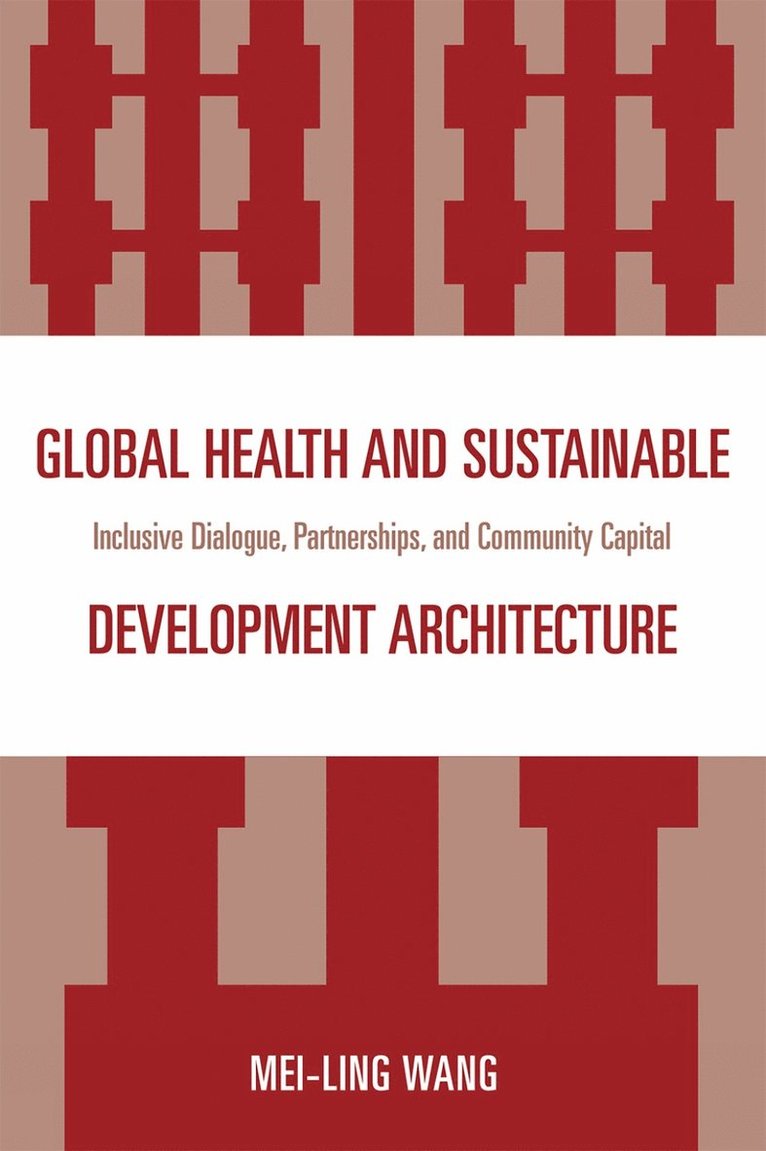 GLOBAL HEALTH AND SUSTAINABLE

Inclusive Dialogue, Partnerships, and Community Capital

DEVELOPMENT ARCHITECTURE

MEI-LING WANG